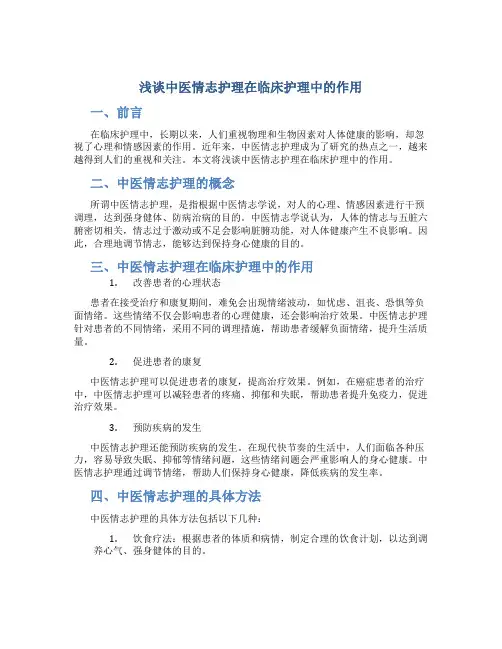 浅谈中医情志护理在临床护理中的作用

一、前言

在临床护理中，长期以来，人们重视物理和生物因素对人体健康的影响，却忽视了心理和情感因素的作用。近年来，中医情志护理成为了研究的热点之一，越来越得到人们的重视和关注。本文将浅谈中医情志护理在临床护理中的作用。

二、中医情志护理的概念

所谓中医情志护理，是指根据中医情志学说，对人的心理、情感因素进行干预调理，达到强身健体、防病治病的目的。中医情志学说认为，人体的情志与五脏六腑密切相关，情志过于激动或不足会影响脏腑功能，对人体健康产生不良影响。因此，合理地调节情志，能够达到保持身心健康的目的。

三、中医情志护理在临床护理中的作用

1. 改善患者的心理状态

患者在接受治疗和康复期间，难免会出现情绪波动，如忧虑、沮丧、恐惧等负面情绪。这些情绪不仅会影响患者的心理健康，还会影响治疗效果。中医情志护理针对患者的不同情绪，采用不同的调理措施，帮助患者缓解负面情绪，提升生活质量。

2. 促进患者的康复

中医情志护理可以促进患者的康复，提高治疗效果。例如，在癌症患者的治疗中，中医情志护理可以减轻患者的疼痛、抑郁和失眠，帮助患者提升免疫力，促进治疗效果。

3. 预防疾病的发生

中医情志护理还能预防疾病的发生。在现代快节奏的生活中，人们面临各种压力，容易导致失眠、抑郁等情绪问题，这些情绪问题会严重影响人的身心健康。中医情志护理通过调节情绪，帮助人们保持身心健康，降低疾病的发生率。

四、中医情志护理的具体方法

中医情志护理的具体方法包括以下几种：

1. 饮食疗法：根据患者的体质和病情，制定合理的饮食计划，以达到调养心气、强身健体的目的。